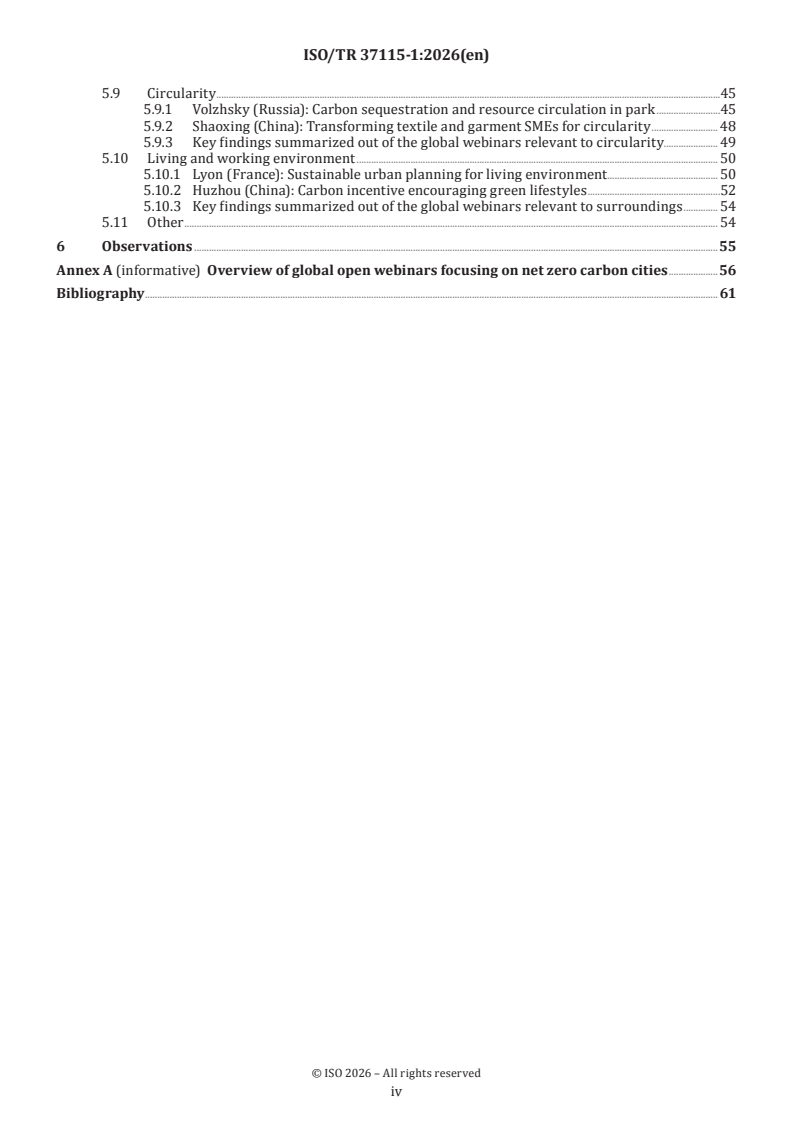 ISO/TR 37115-1:2026(en)

5.9 Circularity 45
5.9.1 Volzhsky (Russia): Carbon sequestration and resource circulation in park 45
5.9.2 Shaoxing (China): Transforming textile and garment SMEs for circularity 48
5.9.3 Key findings summarized out of the global webinars relevant to circularity 49
5.10 Living and working environment 50
5.10.1 Lyon (France): Sustainable urban planning for living environment 50
5.10.2 Huzhou (China): Carbon incentive encouraging green lifestyles 52
5.10.3 Key findings summarized out of the global webinars relevant to surroundings 54
5.11 Other 54
6 Observations 55
Annex A (informative) Overview of global open webinars focusing on net zero carbon cities 56
Bibliography 61

© ISO 2026 – All rights reserved
iv